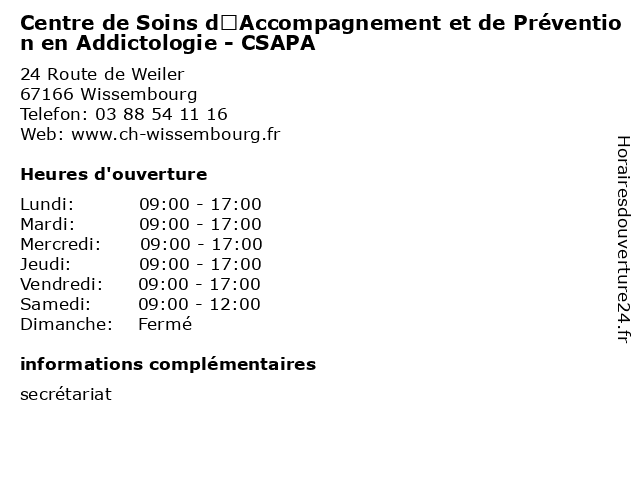 Centre de Soins d□Accompagnement et de Prévention en Addictologie - CSAPA

24 Route de Weiler
67166 Wissembourg
Telefon: 03 88 54 11 16
Web: www.ch-wissembourg.fr

Heures d'ouverture

Lundi: 09:00 - 17:00
Mardi: 09:00 - 17:00
Mercredi: 09:00 - 17:00
Jeudi: 09:00 - 17:00
Vendredi: 09:00 - 17:00
Samedi: 09:00 - 12:00
Dimanche: Fermé

informations complémentaires

secrétariat

Horairesdouverture24.fr